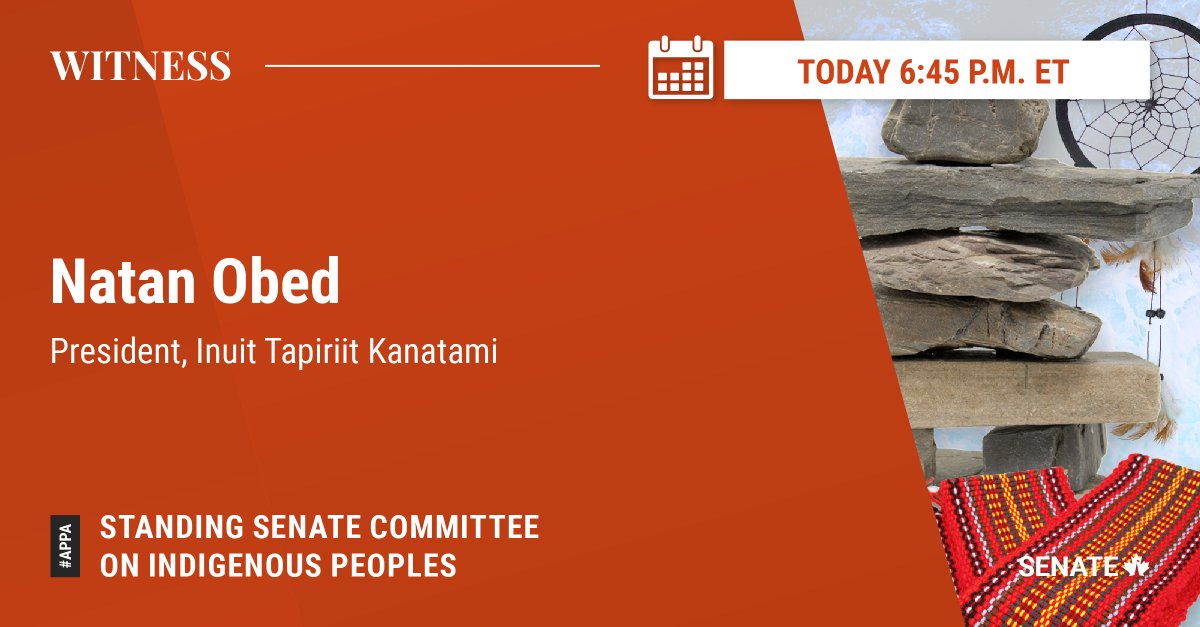 WITNESS

TODAY 6:45 P.M. ET

Natan Obed

President, Inuit Tapiriit Kanatami

#APPA

STANDING SENATE COMMITTEE ON INDIGENOUS PEOPLES

SENATE